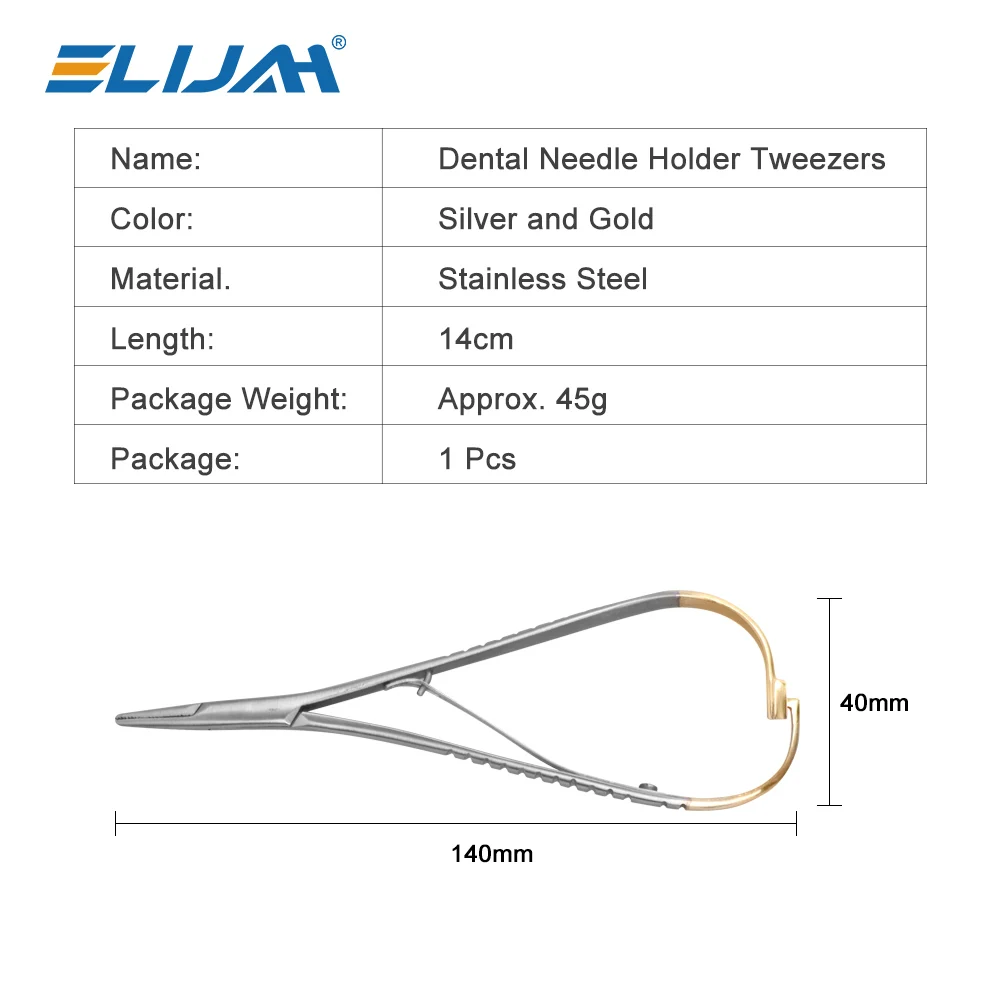 ELIJAH®

| Name: | Dental Needle Holder Tweezers |
|---|---|
| Color: | Silver and Gold |
| Material. | Stainless Steel |
| Length: | 14cm |
| Package Weight: | Approx. 45g |
| Package: | 1 Pcs |

40mm

140mm